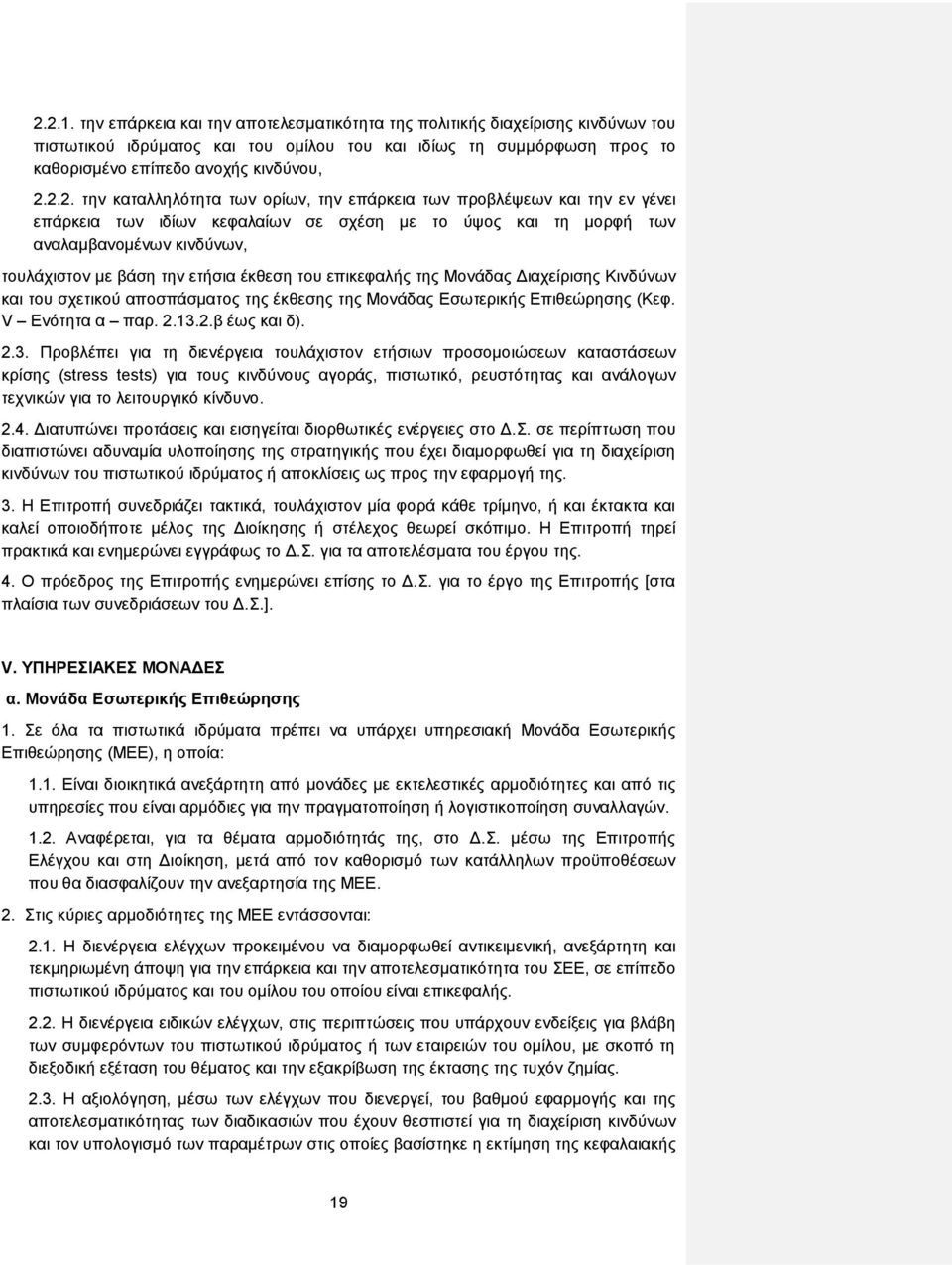 2.2.1. την επάρκεια και την αποτελεσματικότητα της πολιτικής διαχείρισης κινδύνων του πιστωτικού ιδρύματος και του ομίλου του και ιδίως τη συμμόρφωση προς το καθορισμένο επίπεδο ανοχής κινδύνου,

2.2.2. την καταλληλότητα των ορίων, την επάρκεια των προβλέψεων και την εν γένει επάρκεια των ιδίων κεφαλαίων σε σχέση με το ύψος και τη μορφή των αναλαμβανομένων κινδύνων,

τουλάχιστον με βάση την ετήσια έκθεση του επικεφαλής της Μονάδας Διαχείρισης Κινδύνων και του σχετικού αποσπάσματος της έκθεσης της Μονάδας Εσωτερικής Επιθεώρησης (Κεφ. V – Ενότητα α – παρ. 2.13.2.β έως και δ).

2.3. Προβλέπει για τη διενέργεια τουλάχιστον ετήσιων προσομοιώσεων καταστάσεων κρίσης (stress tests) για τους κινδύνους αγοράς, πιστωτικό, ρευστότητας και ανάλογων τεχνικών για το λειτουργικό κίνδυνο.

2.4. Διατυπώνει προτάσεις και εισηγείται διορθωτικές ενέργειες στο Δ.Σ. σε περίπτωση που διαπιστώνει αδυναμία υλοποίησης της στρατηγικής που έχει διαμορφωθεί για τη διαχείριση κινδύνων του πιστωτικού ιδρύματος ή αποκλίσεις ως προς την εφαρμογή της.

3. Η Επιτροπή συνεδριάζει τακτικά, τουλάχιστον μία φορά κάθε τρίμηνο, ή και έκτακτα και καλεί οποιοδήποτε μέλος της Διοίκησης ή στέλεχος θεωρεί σκόπιμο. Η Επιτροπή τηρεί πρακτικά και ενημερώνει εγγράφως το Δ.Σ. για τα αποτελέσματα του έργου της.

4. Ο πρόεδρος της Επιτροπής ενημερώνει επίσης το Δ.Σ. για το έργο της Επιτροπής [στα πλαίσια των συνεδριάσεων του Δ.Σ.].

V. ΥΠΗΡΕΣΙΑΚΕΣ ΜΟΝΑΔΕΣ

α. Μονάδα Εσωτερικής Επιθεώρησης

1. Σε όλα τα πιστωτικά ιδρύματα πρέπει να υπάρχει υπηρεσιακή Μονάδα Εσωτερικής Επιθεώρησης (ΜΕΕ), η οποία:

1.1. Είναι διοικητικά ανεξάρτητη από μονάδες με εκτελεστικές αρμοδιότητες και από τις υπηρεσίες που είναι αρμόδιες για την πραγματοποίηση ή λογιστικοποίηση συναλλαγών.

1.2. Αναφέρεται, για τα θέματα αρμοδιότητάς της, στο Δ.Σ. μέσω της Επιτροπής Ελέγχου και στη Διοίκηση, μετά από τον καθορισμό των κατάλληλων προϋποθέσεων που θα διασφαλίζουν την ανεξαρτησία της ΜΕΕ.

2. Στις κύριες αρμοδιότητες της ΜΕΕ εντάσσονται:

2.1. Η διενέργεια ελέγχων προκειμένου να διαμορφωθεί αντικειμενική, ανεξάρτητη και τεκμηριωμένη άποψη για την επάρκεια και την αποτελεσματικότητα του ΣΕΕ, σε επίπεδο πιστωτικού ιδρύματος και του ομίλου του οποίου είναι επικεφαλής.

2.2. Η διενέργεια ειδικών ελέγχων, στις περιπτώσεις που υπάρχουν ενδείξεις για βλάβη των συμφερόντων του πιστωτικού ιδρύματος ή των εταιρειών του ομίλου, με σκοπό τη διεξοδική εξέταση του θέματος και την εξακρίβωση της έκτασης της τυχόν ζημίας.

2.3. Η αξιολόγηση, μέσω των ελέγχων που διενεργεί, του βαθμού εφαρμογής και της αποτελεσματικότητας των διαδικασιών που έχουν θεσπιστεί για τη διαχείριση κινδύνων και τον υπολογισμό των παραμέτρων στις οποίες βασίστηκε η εκτίμηση της κεφαλαιακής

19